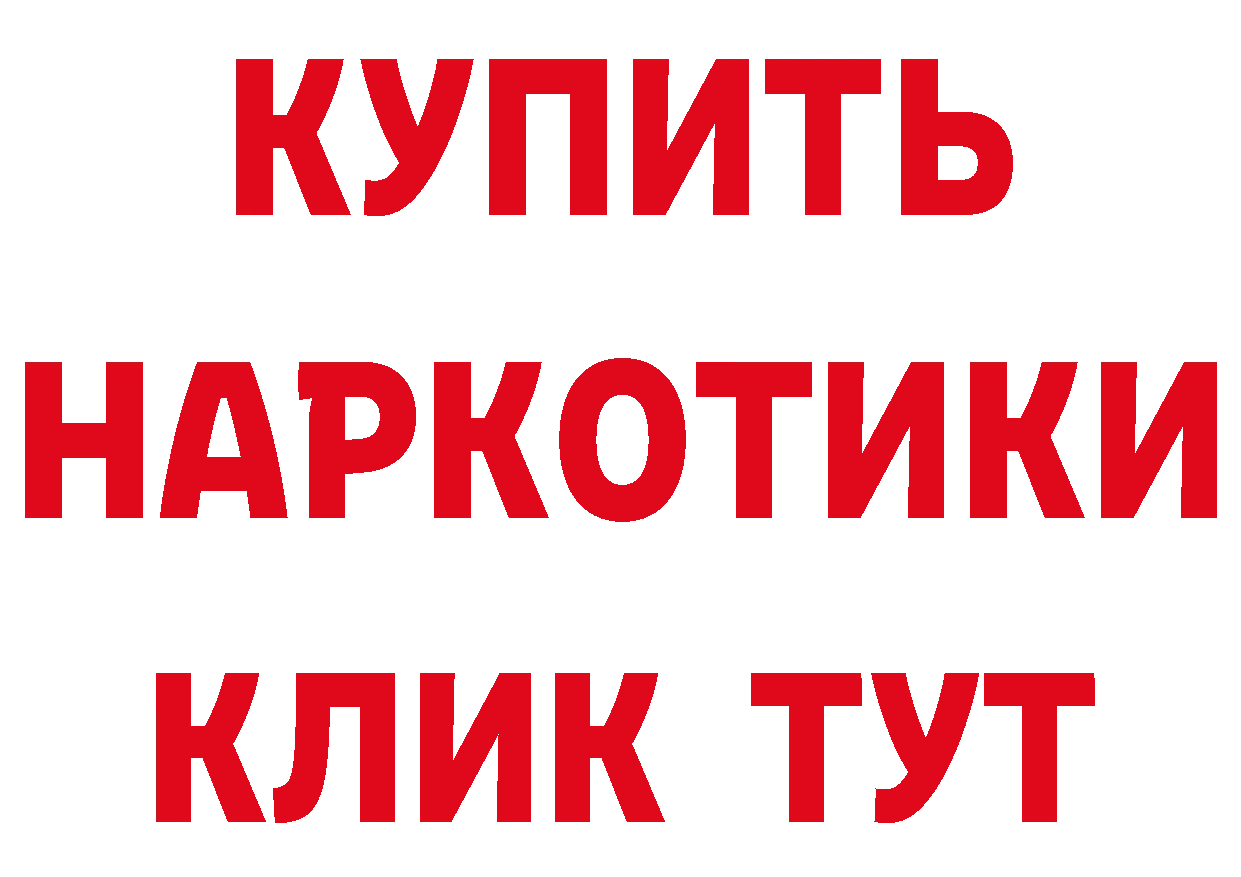 КУПИТЬ НАРКОТИКИ КЛИК ТУТ